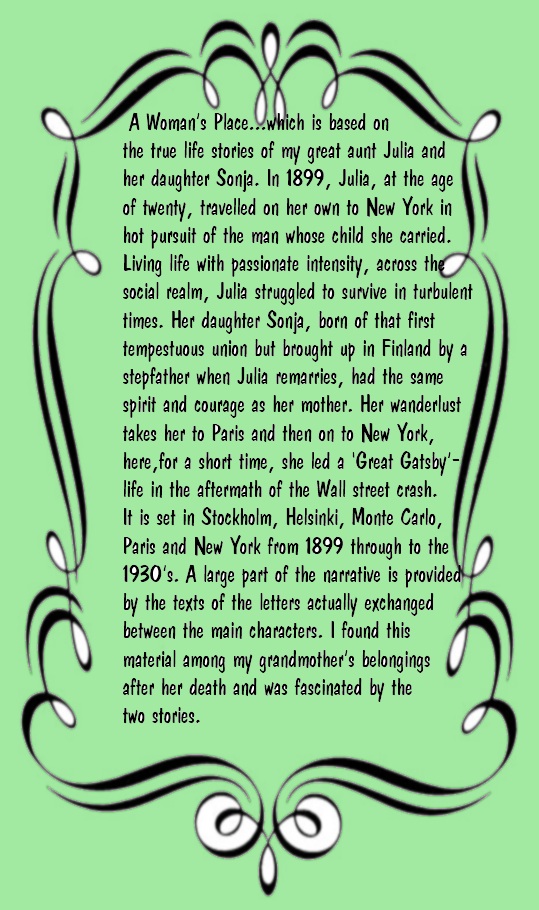 A Woman's Place...which is based on the true life stories of my great aunt Julia and her daughter Sonja. In 1899, Julia, at the age of twenty, travelled on her own to New York in hot pursuit of the man whose child she carried. Living life with passionate intensity, across the social realm, Julia struggled to survive in turbulent times. Her daughter Sonja, born of that first tempestuous union but brought up in Finland by a stepfather when Julia remarries, had the same spirit and courage as her mother. Her wanderlust takes her to Paris and then on to New York, here,for a short time, she led a 'Great Gatsby'-life in the aftermath of the Wall street crash. It is set in Stockholm, Helsinki, Monte Carlo, Paris and New York from 1899 through to the 1930's. A large part of the narrative is provided by the texts of the letters actually exchanged between the main characters. I found this material among my grandmother's belongings after her death and was fascinated by the two stories.